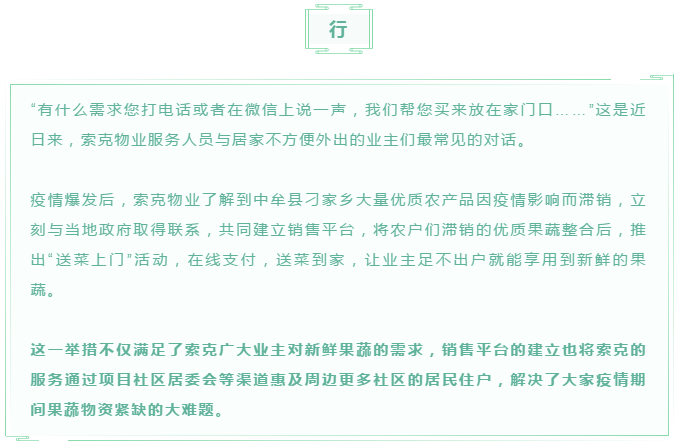 行

“有什么需求您打电话或者在微信上说一声，我们帮您买来放在家门口……”这是近日来，索克物业服务人员与居家不方便外出的业主们最常见的对话。

疫情爆发后，索克物业了解到中牟县刁家乡大量优质农产品因疫情影响而滞销，立刻与当地政府取得联系，共同建立销售平台，将农户们滞销的优质果蔬整合后，推出“送菜上门”活动，在线支付，送菜到家，让业主足不出户就能享用到新鲜的果蔬。

这一举措不仅满足了索克广大业主对新鲜果蔬的需求，销售平台的建立也将索克的服务通过项目社区居委会等渠道惠及周边更多社区的居民住户，解决了大家疫情期间果蔬物资紧缺的大难题。